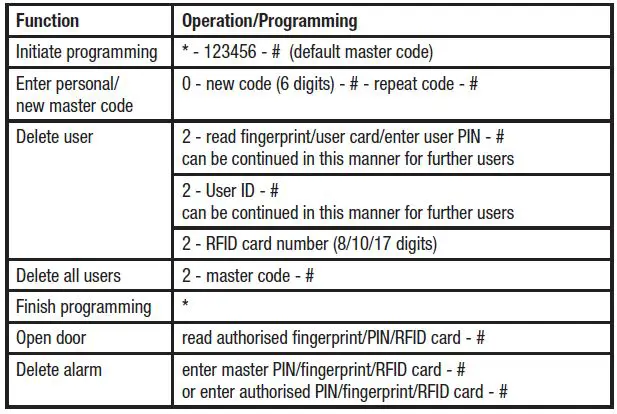 | Function | Operation/Programming |
|---|---|
| Initiate programming | * - 123456 - # (default master code) |
| Enter personal/ new master code | 0 - new code (6 digits) - # - repeat code - # |
| Delete user | 2 - read fingerprint/user card/enter user PIN - # can be continued in this manner for further users |
| | 2 - User ID - # can be continued in this manner for further users |
| | 2 - RFID card number (8/10/17 digits) |
| Delete all users | 2 - master code - # |
| Finish programming | * |
| Open door | read authorised fingerprint/PIN/RFID card - # |
| Delete alarm | enter master PIN/fingerprint/RFID card - # or enter authorised PIN/fingerprint/RFID card - # |